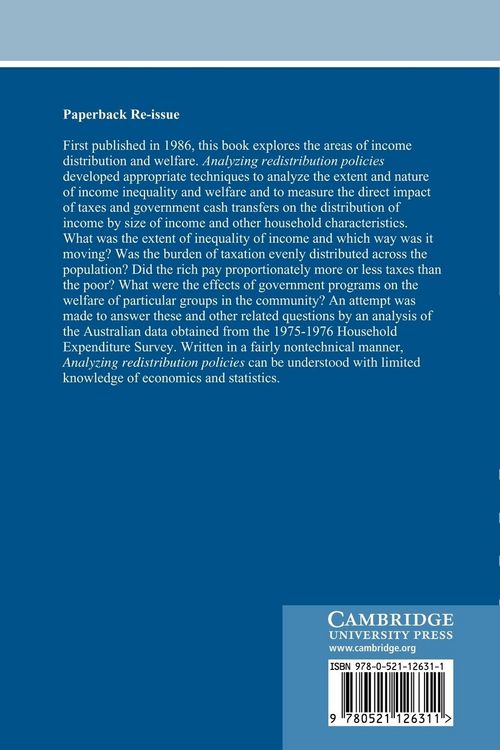 Paperback Re-issue

First published in 1986, this book explores the areas of income distribution and welfare. Analyzing redistribution policies developed appropriate techniques to analyze the extent and nature of income inequality and welfare and to measure the direct impact of taxes and government cash transfers on the distribution of income by size of income and other household characteristics. What was the extent of inequality of income and which way was it moving? Was the burden of taxation evenly distributed across the population? Did the rich pay proportionately more or less taxes than the poor? What were the effects of government programs on the welfare of particular groups in the community? An attempt was made to answer these and other related questions by an analysis of the Australian data obtained from the 1975-1976 Household Expenditure Survey. Written in a fairly nontechnical manner, Analyzing redistribution policies can be understood with limited knowledge of economics and statistics.

CAMBRIDGE
UNIVERSITY PRESS
www.cambridge.org

ISBN 978-0-521-12631-1

9 780521 126311 >